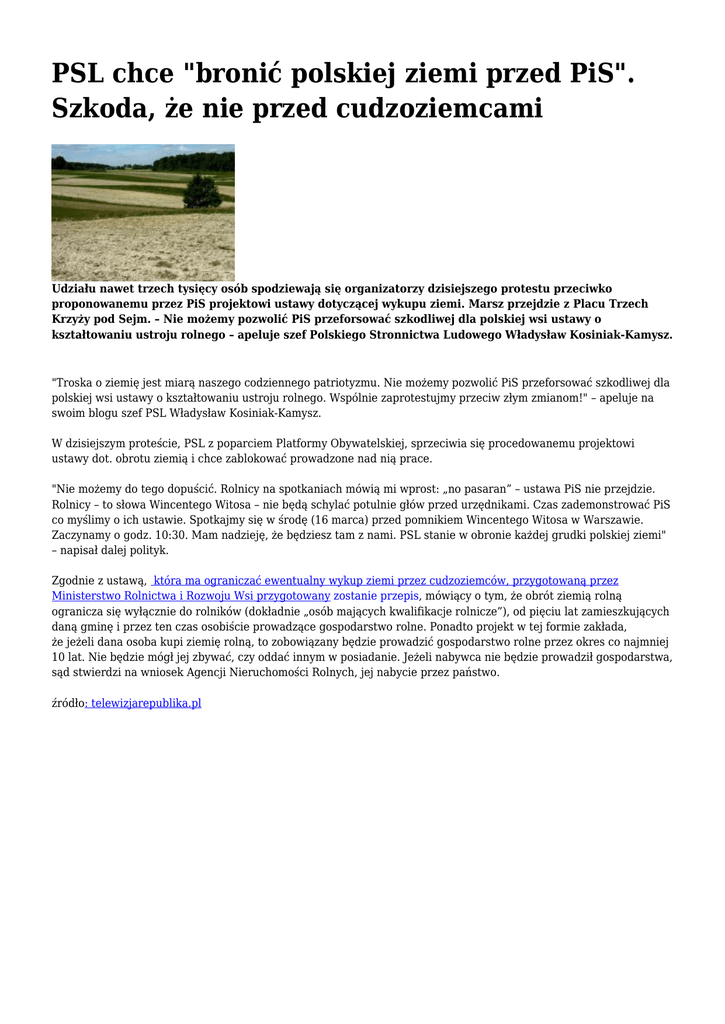 PSL chce "bronić polskiej ziemi przed PiS". Szkoda, że nie przed cudzoziemcami

Udziału nawet trzech tysięcy osób spodziewają się organizatorzy dzisiejszego protestu przeciwko proponowanemu przez PiS projektowi ustawy dotyczącej wykupu ziemi. Marsz przejdzie z Placu Trzech Krzyży pod Sejm. – Nie możemy pozwolić PiS przeforsować szkodliwej dla polskiej wsi ustawy o kształtowaniu ustroju rolnego – apeluje szef Polskiego Stronnictwa Ludowego Władysław Kosiniak-Kamysz.

"Troska o ziemię jest miarą naszego codziennego patriotyzmu. Nie możemy pozwolić PiS przeforsować szkodliwej dla polskiej wsi ustawy o kształtowaniu ustroju rolnego. Wspólnie zaprotestujmy przeciw złym zmianom!" – apeluje na swoim blogu szef PSL Władysław Kosiniak-Kamysz.

W dzisiejszym proteście, PSL z poparciem Platformy Obywatelskiej, sprzeciwia się procedowanemu projektowi ustawy dot. obrotu ziemią i chce zablokować prowadzone nad nią prace.

"Nie możemy do tego dopuścić. Rolnicy na spotkaniach mówią mi wprost: „no pasaran" – ustawa PiS nie przejdzie. Rolnicy – to słowa Wincentego Witosa – nie będą schylać potulnie głów przed urzędnikami. Czas zademonstrować PiS co myślimy o ich ustawie. Spotkajmy się w środę (16 marca) przed pomnikiem Wincentego Witosa w Warszawie. Zaczynamy o godz. 10:30. Mam nadzieję, że będziesz tam z nami. PSL stanie w obronie każdej grudki polskiej ziemi" – napisał dalej polityk.

Zgodnie z ustawą, która ma ograniczać ewentualny wykup ziemi przez cudzoziemców, przygotowaną przez Ministerstwo Rolnictwa i Rozwoju Wsi przygotowany zostanie przepis, mówiący o tym, że obrót ziemią rolną ogranicza się wyłącznie do rolników (dokładnie „osób mających kwalifikacje rolnicze"), od pięciu lat zamieszkujących daną gminę i przez ten czas osobiście prowadzące gospodarstwo rolne. Ponadto projekt w tej formie zakłada, że jeżeli dana osoba kupi ziemię rolną, to zobowiązany będzie prowadzić gospodarstwo rolne przez okres co najmniej 10 lat. Nie będzie mógł jej zbywać, czy oddać innym w posiadanie. Jeżeli nabywca nie będzie prowadził gospodarstwa, sąd stwierdzi na wniosek Agencji Nieruchomości Rolnych, jej nabycie przez państwo.

źródło: telewizjarepublika.pl